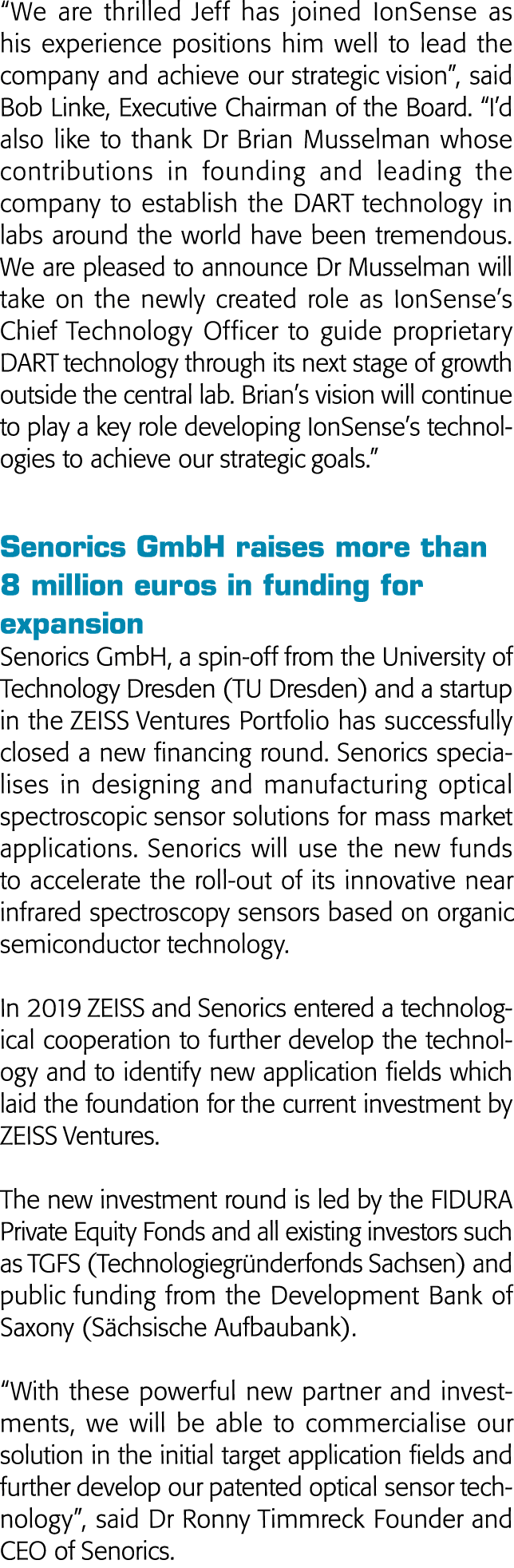 “We are thrilled Jeff has joined IonSense as his experience positions him well to lead the company and achieve our strategic vision”, said Bob Linke, Executive Chairman of the Board. “I’d also like to thank Dr Brian Musselman whose contributions in founding and leading the company to establish the DART technology in labs around the world have been tremendous. We are pleased to announce Dr Musselman will take on the newly created role as IonSense’s Chief Technology Officer to guide proprietary DART technology through its next stage of growth outside the central lab. Brian’s vision will continue to play a key role developing IonSense’s technologies to achieve our strategic goals.”

Senorics GmbH raises more than 8 million euros in funding for expansion

Senorics GmbH, a spin-off from the University of Technology Dresden (TU Dresden) and a startup in the ZEISS Ventures Portfolio has successfully closed a new financing round. Senorics specialises in designing and manufacturing optical spectroscopic sensor solutions for mass market applications. Senorics will use the new funds to accelerate the roll-out of its innovative near infrared spectroscopy sensors based on organic semiconductor technology.

In 2019 ZEISS and Senorics entered a technological cooperation to further develop the technology and to identify new application fields which laid the foundation for the current investment by ZEISS Ventures.

The new investment round is led by the FIDURA Private Equity Fonds and all existing investors such as TGFS (Technologiegründerfonds Sachsen) and public funding from the Development Bank of Saxony (Sächsische Aufbaubank).

“With these powerful new partner and investments, we will be able to commercialise our solution in the initial target application fields and further develop our patented optical sensor technology”, said Dr Ronny Timmreck Founder and CEO of Senorics.